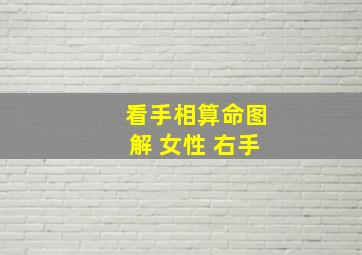 看手相算命图解 女性 右手